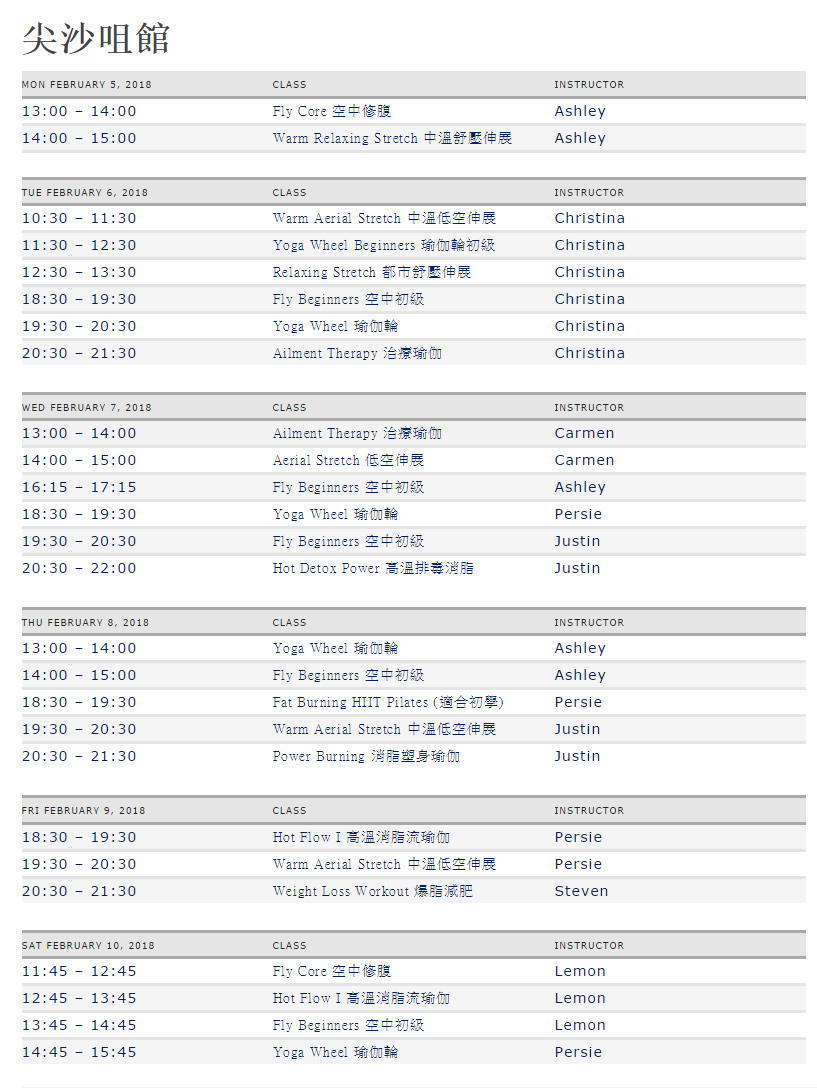 尖沙咀館

| MON FEBRUARY 5, 2018 | CLASS | INSTRUCTOR |
|---|---|---|
| 13:00 – 14:00 | Fly Core 空中修腹 | Ashley |
| 14:00 – 15:00 | Warm Relaxing Stretch 中溫舒壓伸展 | Ashley |

| TUE FEBRUARY 6, 2018 | CLASS | INSTRUCTOR |
|---|---|---|
| 10:30 – 11:30 | Warm Aerial Stretch 中溫低空伸展 | Christina |
| 11:30 – 12:30 | Yoga Wheel Beginners 瑜伽輪初級 | Christina |
| 12:30 – 13:30 | Relaxing Stretch 都市舒壓伸展 | Christina |
| 18:30 – 19:30 | Fly Beginners 空中初級 | Christina |
| 19:30 – 20:30 | Yoga Wheel 瑜伽輪 | Christina |
| 20:30 – 21:30 | Ailment Therapy 治療瑜伽 | Christina |

| WED FEBRUARY 7, 2018 | CLASS | INSTRUCTOR |
|---|---|---|
| 13:00 – 14:00 | Ailment Therapy 治療瑜伽 | Carmen |
| 14:00 – 15:00 | Aerial Stretch 低空伸展 | Carmen |
| 16:15 – 17:15 | Fly Beginners 空中初級 | Ashley |
| 18:30 – 19:30 | Yoga Wheel 瑜伽輪 | Persie |
| 19:30 – 20:30 | Fly Beginners 空中初級 | Justin |
| 20:30 – 22:00 | Hot Detox Power 高溫排毒消脂 | Justin |

| THU FEBRUARY 8, 2018 | CLASS | INSTRUCTOR |
|---|---|---|
| 13:00 – 14:00 | Yoga Wheel 瑜伽輪 | Ashley |
| 14:00 – 15:00 | Fly Beginners 空中初級 | Ashley |
| 18:30 – 19:30 | Fat Burning HIIT Pilates (適合初學) | Persie |
| 19:30 – 20:30 | Warm Aerial Stretch 中溫低空伸展 | Justin |
| 20:30 – 21:30 | Power Burning 消脂塑身瑜伽 | Justin |

| FRI FEBRUARY 9, 2018 | CLASS | INSTRUCTOR |
|---|---|---|
| 18:30 – 19:30 | Hot Flow I 高溫消脂流瑜伽 | Persie |
| 19:30 – 20:30 | Warm Aerial Stretch 中溫低空伸展 | Persie |
| 20:30 – 21:30 | Weight Loss Workout 爆脂減肥 | Steven |

| SAT FEBRUARY 10, 2018 | CLASS | INSTRUCTOR |
|---|---|---|
| 11:45 – 12:45 | Fly Core 空中修腹 | Lemon |
| 12:45 – 13:45 | Hot Flow I 高溫消脂流瑜伽 | Lemon |
| 13:45 – 14:45 | Fly Beginners 空中初級 | Lemon |
| 14:45 – 15:45 | Yoga Wheel 瑜伽輪 | Persie |